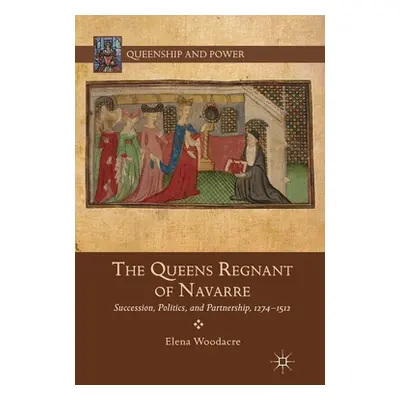 QUEENSHIP AND POWER

THE QUEENS REGNANT OF NAVARRE

Succession, Politics, and Partnership, 1274–1512

Elena Woodacre